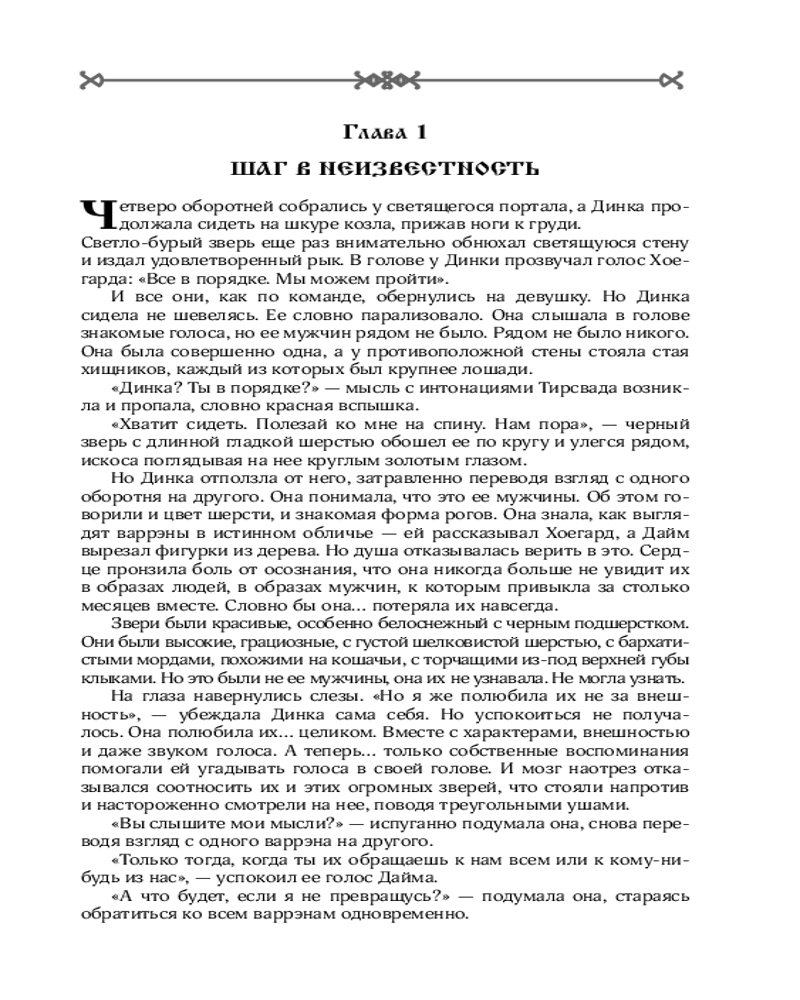 Глава 1

ШАГ В НЕИЗВЕСТНОСТЬ

Четверо оборотней собрались у светящегося портала, а Динка продолжала сидеть на шкуре козла, прижав ноги к груди. Светло-бурый зверь еще раз внимательно обнюхал светящуюся стену и издал удовлетворенный рык. В голове у Динки прозвучал голос Хоегарда: «Все в порядке. Мы можем пройти».

И все они, как по команде, обернулись на девушку. Но Динка сидела не шевелясь. Ее словно парализовало. Она слышала в голове знакомые голоса, но ее мужчин рядом не было. Рядом не было никого. Она была совершенно одна, а у противоположной стены стояла стая хищников, каждый из которых был крупнее лошади.

«Динка? Ты в порядке?» — мысль с интонациями Тирсвада возникла и пропала, словно красная вспышка.

«Хватит сидеть. Полезай ко мне на спину. Нам пора», — черный зверь с длинной гладкой шерстью обошел ее по кругу и улегся рядом, искоса поглядывая на нее круглым золотым глазом.

Но Динка отползла от него, затравленно переводя взгляд с одного оборотня на другого. Она понимала, что это ее мужчины. Об этом говорили и цвет шерсти, и знакомая форма рогов. Она знала, как выглядят варрэны в истинном обличье — ей рассказывал Хоегард, а Дайм вырезал фигурки из дерева. Но душа отказывалась верить в это. Сердце пронзила боль от осознания, что она никогда больше не увидит их в образах людей, в образах мужчин, к которым привыкла за столько месяцев вместе. Словно бы она... потеряла их навсегда.

Звери были красивые, особенно белоснежный с черным подшерстком. Они были высокие, грациозные, с густой шелковистой шерстью, с бархатистыми мордами, похожими на кошачьи, с торчащими из-под верхней губы клыками. Но это были не ее мужчины, она их не узнавала. Не могла узнать.

На глаза навернулись слезы. «Но я же полюбила их не за внешность», — убеждала Динка сама себя. Но успокоиться не получалось. Она полюбила их... целиком. Вместе с характерами, внешностью и даже звуком голоса. А теперь... только собственные воспоминания помогали ей угадывать голоса в своей голове. И мозг наотрез отказывался соотносить их и этих огромных зверей, что стояли напротив и настороженно смотрели на нее, поводя треугольными ушами.

«Вы слышите мои мысли?» — испуганно подумала она, снова переводя взгляд с одного варрэна на другого.

«Только тогда, когда ты их обращаешь к нам всем или к кому-нибудь из нас», — успокоил ее голос Дайма.

«А что будет, если я не превращусь?» — подумала она, стараясь обратиться ко всем варрэнам одновременно.